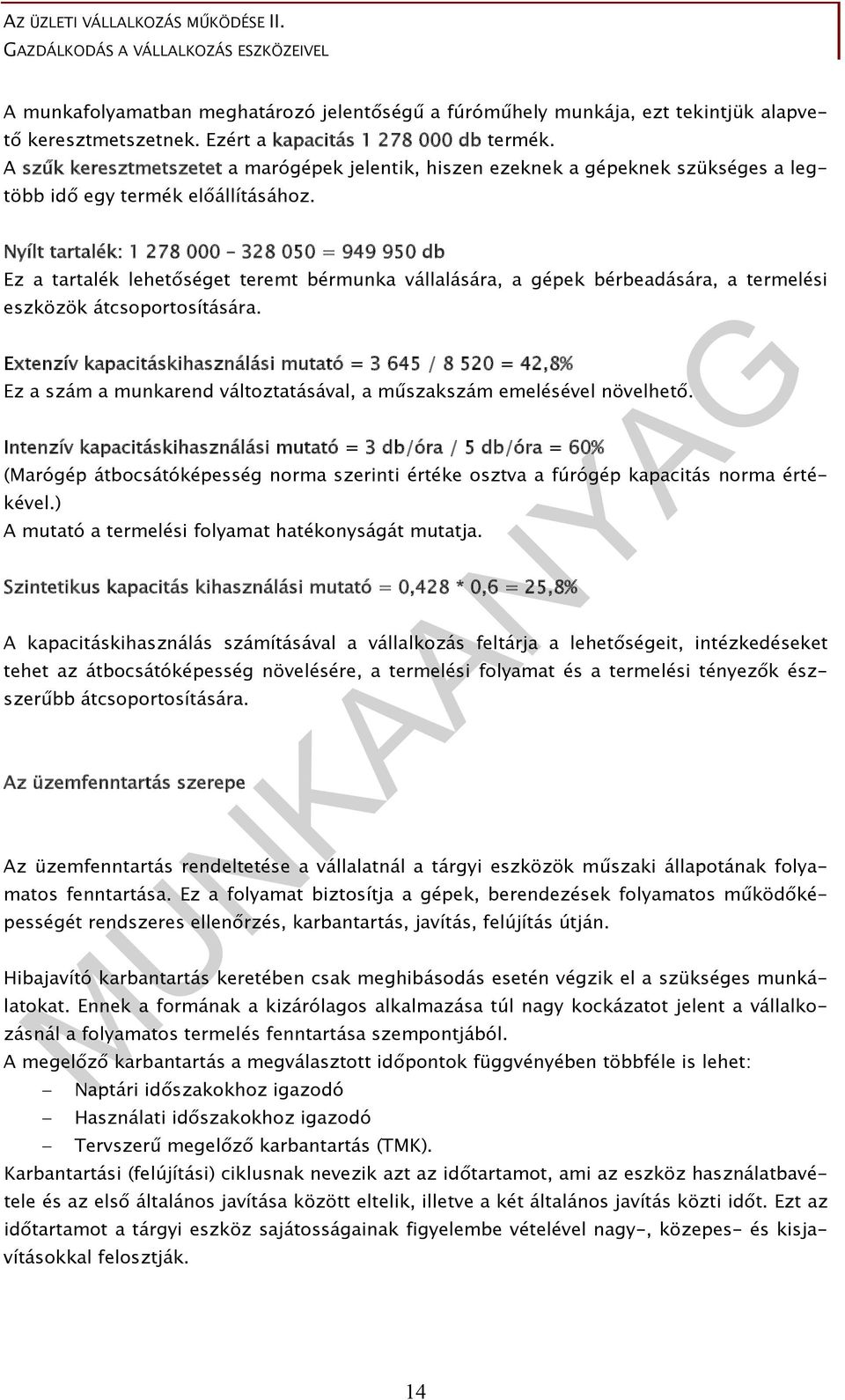 AZ ÜZLETI VÁLLALKOZÁS MŰKÖDÉSE II.
GAZDÁLKODÁS A VÁLLALKOZÁS ESZKÖZEIVEL

A munkafolyamatban meghatározó jelentőségű a fúróműhely munkája, ezt tekintjük alapvető keresztmetszetnek. Ezért a kapacitás 1 278 000 db termék.
A szűk keresztmetszetet a marógépek jelentik, hiszen ezeknek a gépeknek szükséges a legtöbb idő egy termék előállításához.

Nyílt tartalék: 1 278 000 – 328 050 = 949 950 db
Ez a tartalék lehetőséget teremt bérmunka vállalására, a gépek bérbeadására, a termelési eszközök átcsoportosítására.

Extenzív kapacitáskihasználási mutató = 3 645 / 8 520 = 42,8%
Ez a szám a munkarend változtatásával, a műszakszám emelésével növelhető.

Intenzív kapacitáskihasználási mutató = 3 db/óra / 5 db/óra = 60%
(Marógép átbocsátóképesség norma szerinti értéke osztva a fúrógép kapacitás norma értékével.)
A mutató a termelési folyamat hatékonyságát mutatja.

Szintetikus kapacitás kihasználási mutató = 0,428 * 0,6 = 25,8%

A kapacitáskihasználás számításával a vállalkozás feltárja a lehetőségeit, intézkedéseket tehet az átbocsátóképesség növelésére, a termelési folyamat és a termelési tényezők észszerűbb átcsoportosítására.

Az üzemfenntartás szerepe

Az üzemfenntartás rendeltetése a vállalatnál a tárgyi eszközök műszaki állapotának folyamatos fenntartása. Ez a folyamat biztosítja a gépek, berendezések folyamatos működőképességét rendszeres ellenőrzés, karbantartás, javítás, felújítás útján.

Hibajavító karbantartás keretében csak meghibásodás esetén végzik el a szükséges munkálatokat. Ennek a formának a kizárólagos alkalmazása túl nagy kockázatot jelent a vállalkozásnál a folyamatos termelés fenntartása szempontjából.
A megelőző karbantartás a megválasztott időpontok függvényében többféle is lehet:
– Naptári időszakokhoz igazodó
– Használati időszakokhoz igazodó
– Tervszerű megelőző karbantartás (TMK).
Karbantartási (felújítási) ciklusnak nevezik azt az időtartamot, ami az eszköz használatbavétele és az első általános javítása között eltelik, illetve a két általános javítás közti időt. Ezt az időtartamot a tárgyi eszköz sajátosságainak figyelembe vételével nagy-, közepes- és kisjavításokkal felosztják.

MUNKAANYAG

14